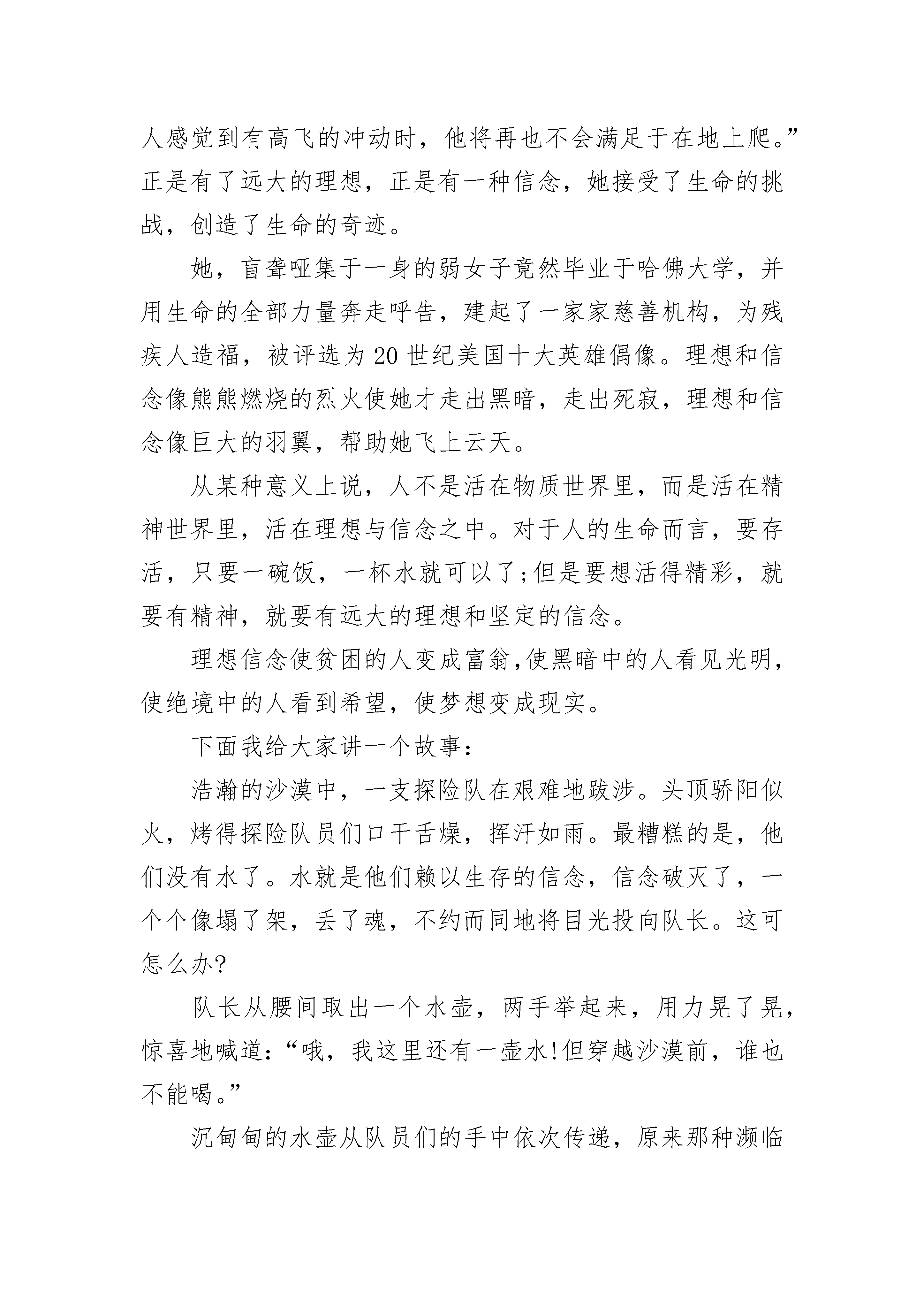 人感觉到有高飞的冲动时，他将再也不会满足于在地上爬。”正是有了远大的理想，正是有一种信念，她接受了生命的挑战，创造了生命的奇迹。

她，盲聋哑集于一身的弱女子竟然毕业于哈佛大学，并用生命的全部力量奔走呼告，建起了一家家慈善机构，为残疾人造福，被评选为20世纪美国十大英雄偶像。理想和信念像熊熊燃烧的烈火使她才走出黑暗，走出死寂，理想和信念像巨大的羽翼，帮助她飞上云天。

从某种意义上说，人不是活在物质世界里，而是活在精神世界里，活在理想与信念之中。对于人的生命而言，要存活，只要一碗饭，一杯水就可以了;但是要想活得精彩，就要有精神，就要有远大的理想和坚定的信念。

理想信念使贫困的人变成富翁,使黑暗中的人看见光明,使绝境中的人看到希望，使梦想变成现实。

下面我给大家讲一个故事：

浩瀚的沙漠中，一支探险队在艰难地跋涉。头顶骄阳似火，烤得探险队员们口干舌燥，挥汗如雨。最糟糕的是，他们没有水了。水就是他们赖以生存的信念，信念破灭了，一个个像塌了架，丢了魂，不约而同地将目光投向队长。这可怎么办?

队长从腰间取出一个水壶，两手举起来，用力晃了晃，惊喜地喊道：“哦，我这里还有一壶水!但穿越沙漠前，谁也不能喝。”

沉甸甸的水壶从队员们的手中依次传递，原来那种濒临